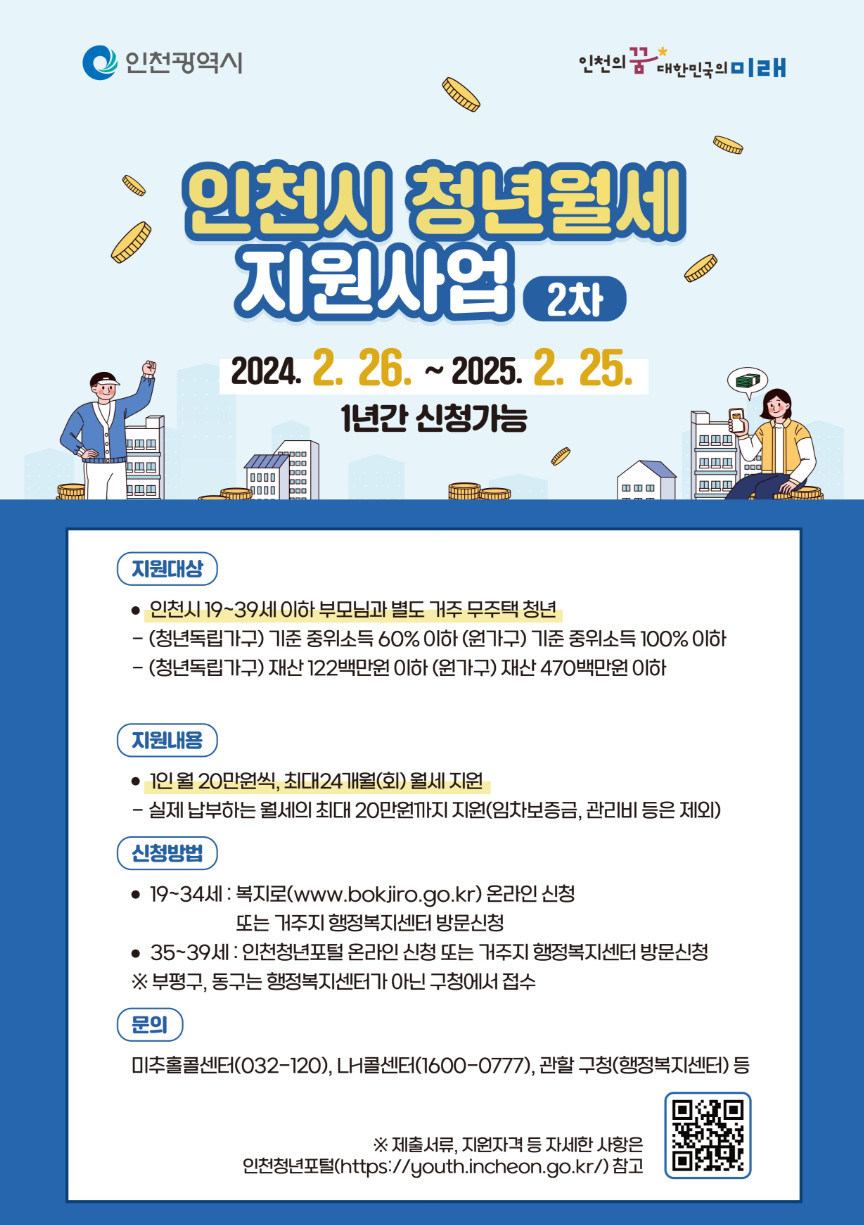 인천광역시

인천의 꿈 대한민국의 미래

인천시 청년월세 지원사업 2차

2024. 2. 26. ~ 2025. 2. 25.

1년간 신청가능

지원대상

● 인천시 19~39세 이하 부모님과 별도 거주 무주택 청년
- (청년독립가구) 기준 중위소득 60% 이하 (원가구) 기준 중위소득 100% 이하
- (청년독립가구) 재산 122백만원 이하 (원가구) 재산 470백만원 이하

지원내용

● 1인 월 20만원씩, 최대24개월(회) 월세 지원
- 실제 납부하는 월세의 최대 20만원까지 지원(임차보증금, 관리비 등은 제외)

신청방법

● 19~34세 : 복지로(www.bokjiro.go.kr) 온라인 신청 또는 거주지 행정복지센터 방문신청
● 35~39세 : 인천청년포털 온라인 신청 또는 거주지 행정복지센터 방문신청
※ 부평구, 동구는 행정복지센터가 아닌 구청에서 접수

문의

미추홀콜센터(032-120), LH콜센터(1600-0777), 관할 구청(행정복지센터) 등

※ 제출서류, 지원자격 등 자세한 사항은 인천청년포털(https://youth.incheon.go.kr/) 참고